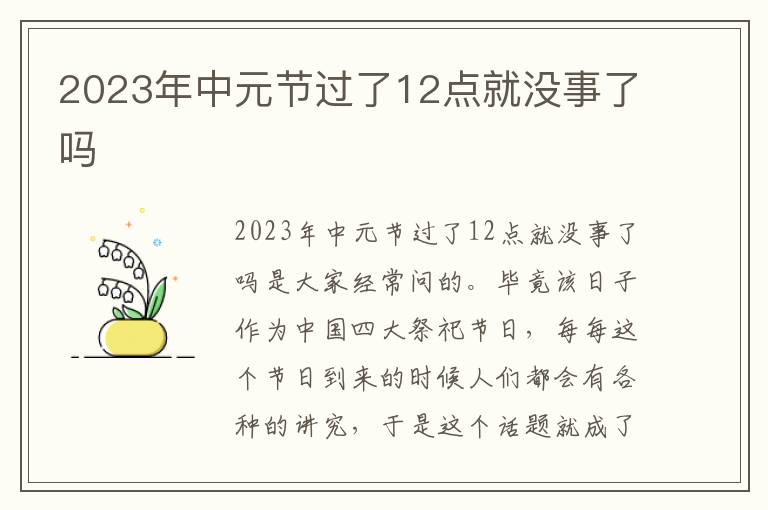 2023年中元节过了12点就没事了吗

2023年中元节过了12点就没事了吗是大家经常问的。毕竟该日子作为中国四大祭祀节日，每每这个节日到来的时候人们都会有各种的讲究，于是这个话题就成了